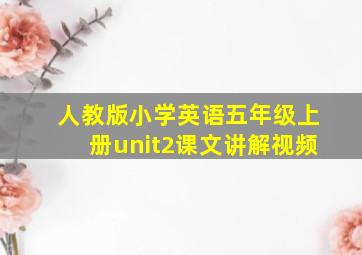 人教版小学英语五年级上册unit2课文讲解视频